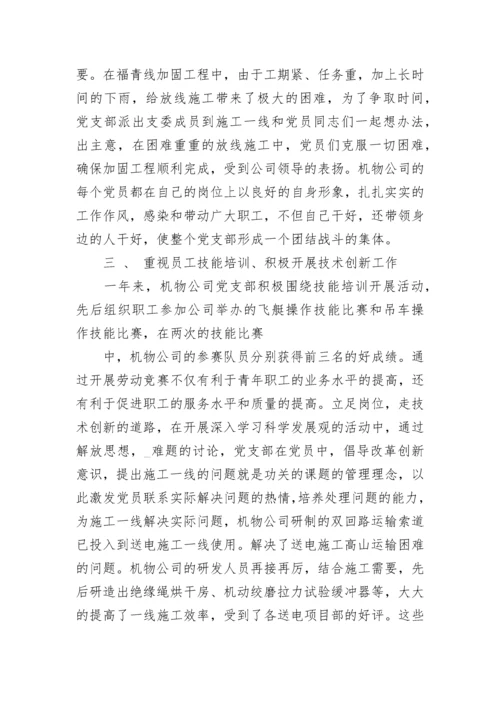 要。在福青线加固工程中，由于工期紧、任务重，加上长时间的下雨，给放线施工带来了极大的困难，为了争取时间，党支部派出支委成员到施工一线和党员同志们一起想办法，出主意，在困难重重的放线施工中，党员们克服一切困难，确保加固工程顺利完成，受到公司领导的表扬。机物公司的每个党员都在自己的岗位上以良好的自身形象，扎扎实实的工作作风，感染和带动广大职工，不但自己干好，还带领身边的人干好，使整个党支部形成一个团结战斗的集体。

三 、 重视员工技能培训、积极开展技术创新工作

一年来，机物公司党支部积极围绕技能培训开展活动，先后组织职工参加公司举办的飞艇操作技能比赛和吊车操作技能比赛，在两次的技能比赛

中，机物公司的参赛队员分别获得前三名的好成绩。通过开展劳动竞赛不仅有利于青年职工的业务水平的提高，还有利于促进职工的服务水平和质量的提高。立足岗位，走技术创新的道路，在开展深入学习科学发展观的活动中，通过解放思想，_难题的讨论，党支部在党员中，倡导改革创新意识，提出施工一线的问题就是功关的课题的管理理念，以此激发党员联系实际解决问题的热情，培养处理问题的能力，为施工一线解决实际问题，机物公司研制的双回路运输索道已投入到送电施工一线使用。解决了送电施工高山运输困难的问题。机物公司的研发人员再接再厉，结合施工需要，先后研造出绝缘绳烘干房、机动绞磨拉力试验缓冲器等，大大的提高了一线施工效率，受到了各送电项目部的好评。这些